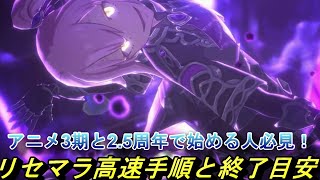 アニメ3期と2.5周年で始める人必見！
リセマラ高速手順と終了目安